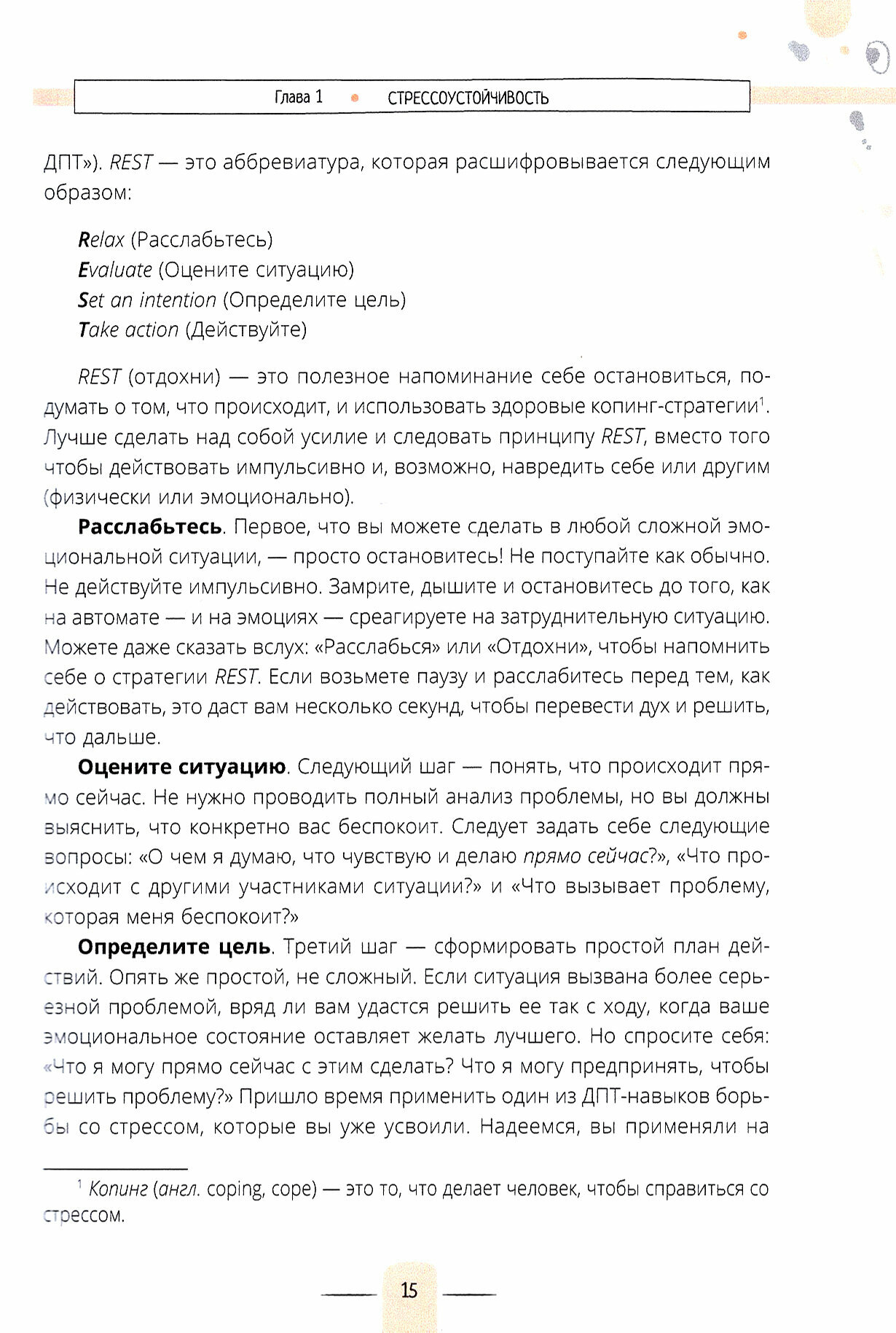 Глава 1 • СТРЕССОУСТОЙЧИВОСТЬ

ДПТ»). REST — это аббревиатура, которая расшифровывается следующим образом:

Relax (Расслабьтесь)
Evaluate (Оцените ситуацию)
Set an intention (Определите цель)
Take action (Действуйте)

REST (отдохни) — это полезное напоминание себе остановиться, подумать о том, что происходит, и использовать здоровые копинг-стратегии$^1$. Лучше сделать над собой усилие и следовать принципу REST, вместо того чтобы действовать импульсивно и, возможно, навредить себе или другим (физически или эмоционально).

Расслабьтесь. Первое, что вы можете сделать в любой сложной эмоциональной ситуации, — просто остановитесь! Не поступайте как обычно. Не действуйте импульсивно. Замрите, дышите и остановитесь до того, как на автомате — и на эмоциях — среагируете на затруднительную ситуацию. Можете даже сказать вслух: «Расслабься» или «Отдохни», чтобы напомнить себе о стратегии REST. Если возьмете паузу и расслабитесь перед тем, как действовать, это даст вам несколько секунд, чтобы перевести дух и решить, что дальше.

Оцените ситуацию. Следующий шаг — понять, что происходит прямо сейчас. Не нужно проводить полный анализ проблемы, но вы должны выяснить, что конкретно вас беспокоит. Следует задать себе следующие вопросы: «О чем я думаю, что чувствую и делаю прямо сейчас?», «Что происходит с другими участниками ситуации?» и «Что вызывает проблему, которая меня беспокоит?»

Определите цель. Третий шаг — сформировать простой план действий. Опять же простой, не сложный. Если ситуация вызвана более серьезной проблемой, вряд ли вам удастся решить ее так с ходу, когда ваше эмоциональное состояние оставляет желать лучшего. Но спросите себя: «Что я могу прямо сейчас с этим сделать? Что я могу предпринять, чтобы решить проблему?» Пришло время применить один из ДПТ-навыков борьбы со стрессом, которые вы уже усвоили. Надеемся, вы применяли на

$^1$ Копинг (англ. coping, cope) — это то, что делает человек, чтобы справиться со стрессом.

15